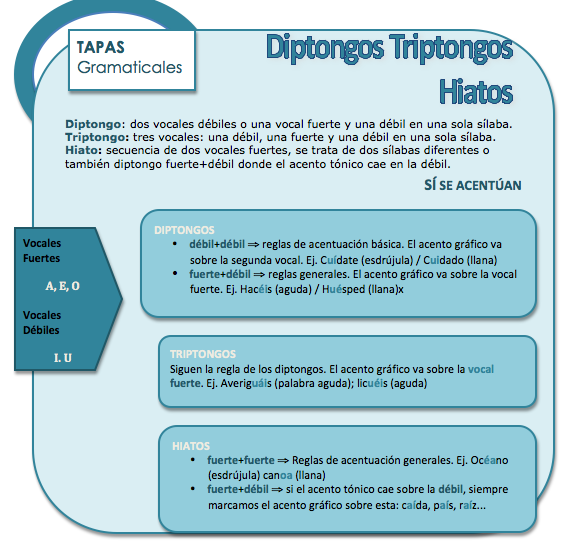 TAPAS
Gramaticales

Diptongos Triptongos
Hiatos

Diptongo: dos vocales débiles o una vocal fuerte y una débil en una sola sílaba.
Triptongo: tres vocales: una débil, una fuerte y una débil en una sola sílaba.
Hiato: secuencia de dos vocales fuertes, se trata de dos sílabas diferentes o también diptongo fuerte+débil donde el acento tónico cae en la débil.

SÍ SE ACENTÚAN

Vocales Fuertes

A, E, O

Vocales Débiles

I. U

DIPTONGOS
• débil+débil ⇒ reglas de acentuación básica. El acento gráfico va sobre la segunda vocal. Ej. Cuídate (esdrújula) / Cuidado (llana)
• fuerte+débil ⇒ reglas generales. El acento gráfico va sobre la vocal fuerte. Ej. Hacéis (aguda) / Huésped (llana)x

TRIPTONGOS
Siguen la regla de los diptongos. El acento gráfico va sobre la vocal fuerte. Ej. Averiguáis (palabra aguda); licuéis (aguda)

HIATOS
• fuerte+fuerte ⇒ Reglas de acentuación generales. Ej. Océano (esdrújula) canoa (llana)
• fuerte+débil ⇒ si el acento tónico cae sobre la débil, siempre marcamos el acento gráfico sobre esta: caída, país, raíz...